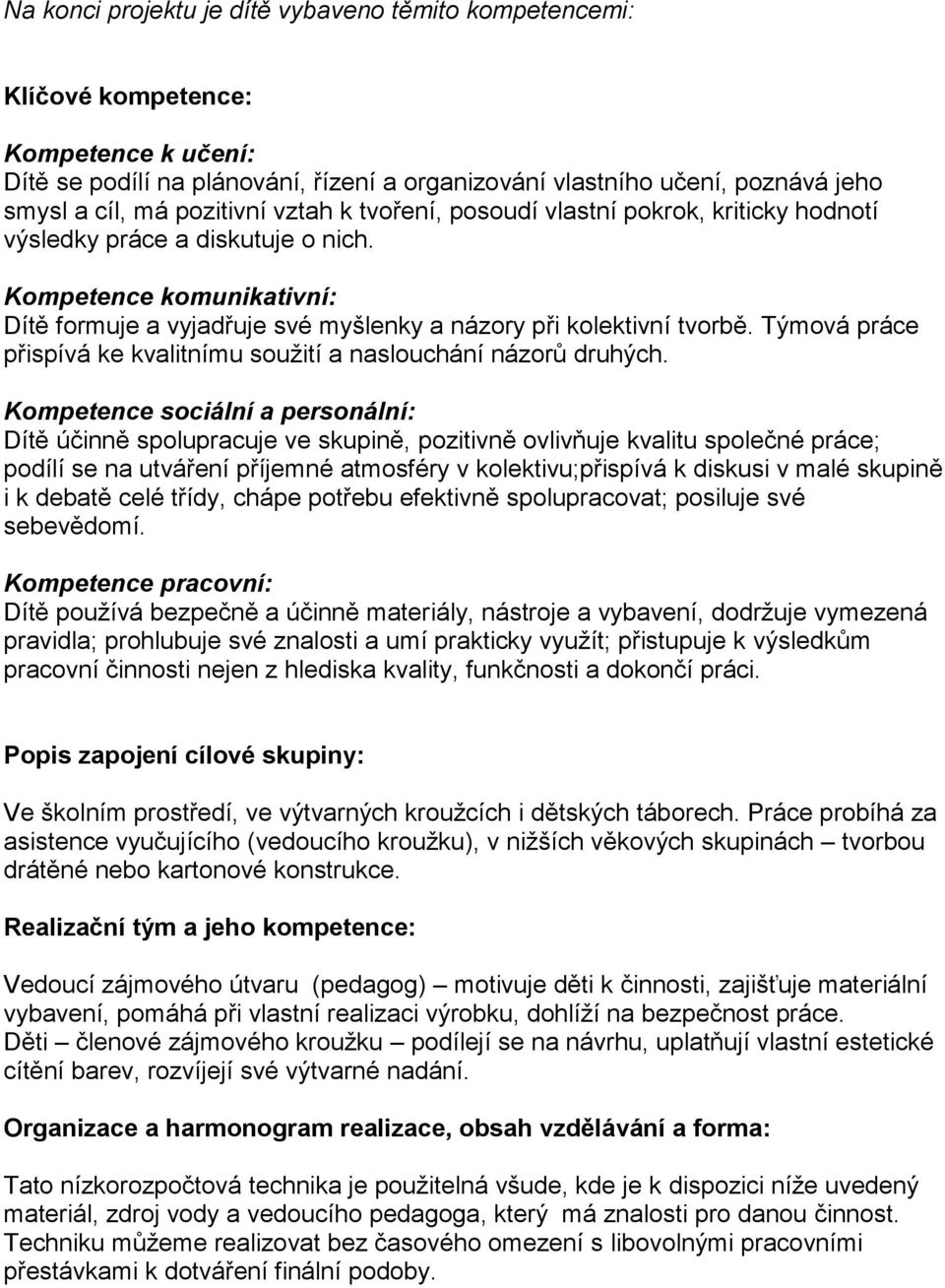 Na konci projektu je dítě vybaveno těmito kompetencemi:

Klíčové kompetence:

Kompetence k učení:
Dítě se podílí na plánování, řízení a organizování vlastního učení, poznává jeho smysl a cíl, má pozitivní vztah k tvoření, posoudí vlastní pokrok, kriticky hodnotí výsledky práce a diskutuje o nich.

Kompetence komunikativní:
Dítě formuje a vyjadřuje své myšlenky a názory při kolektivní tvorbě. Týmová práce přispívá ke kvalitnímu soužití a naslouchání názorů druhých.

Kompetence sociální a personální:
Dítě účinně spolupracuje ve skupině, pozitivně ovlivňuje kvalitu společné práce; podílí se na utváření příjemné atmosféry v kolektivu;přispívá k diskusi v malé skupině i k debatě celé třídy, chápe potřebu efektivně spolupracovat; posiluje své sebevědomí.

Kompetence pracovní:
Dítě používá bezpečně a účinně materiály, nástroje a vybavení, dodržuje vymezená pravidla; prohlubuje své znalosti a umí prakticky využít; přistupuje k výsledkům pracovní činnosti nejen z hlediska kvality, funkčnosti a dokončí práci.

Popis zapojení cílové skupiny:

Ve školním prostředí, ve výtvarných kroužcích i dětských táborech. Práce probíhá za asistence vyučujícího (vedoucího kroužku), v nižších věkových skupinách – tvorbou drátěné nebo kartonové konstrukce.

Realizační tým a jeho kompetence:

Vedoucí zájmového útvaru (pedagog) – motivuje děti k činnosti, zajišťuje materiální vybavení, pomáhá při vlastní realizaci výrobku, dohlíží na bezpečnost práce.
Děti – členové zájmového kroužku – podílejí se na návrhu, uplatňují vlastní estetické cítění barev, rozvíjejí své výtvarné nadání.

Organizace a harmonogram realizace, obsah vzdělávání a forma:

Tato nízkorozpočtová technika je použitelná všude, kde je k dispozici níže uvedený materiál, zdroj vody a vedoucího pedagoga, který má znalosti pro danou činnost. Techniku můžeme realizovat bez časového omezení s libovolnými pracovními přestávkami k dotváření finální podoby.